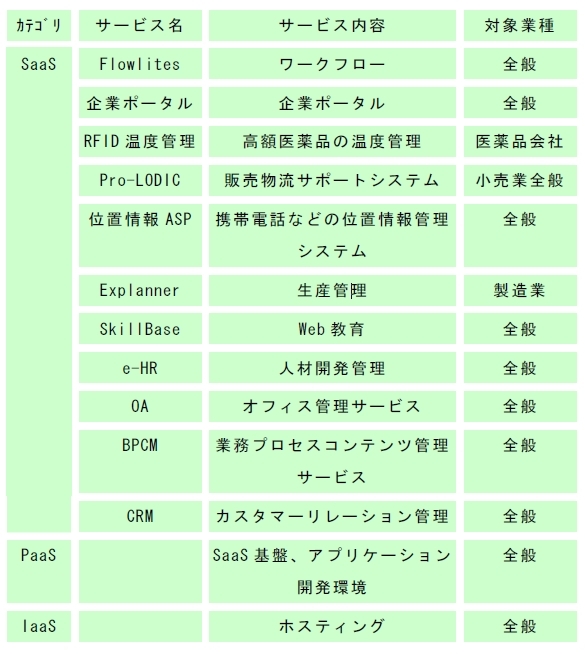 | ｶﾃｺﾞﾘ | サービス名 | サービス内容 | 対象業種 |
|---|---|---|---|
| SaaS | Flowlites | ワークフロー | 全般 |
| | 企業ポータル | 企業ポータル | 全般 |
| | RFID 温度管理 | 高額医薬品の温度管理 | 医薬品会社 |
| | Pro-LODIC | 販売物流サポートシステム | 小売業全般 |
| | 位置情報 ASP | 携帯電話などの位置情報管理システム | 全般 |
| | Explanner | 生産管理 | 製造業 |
| | SkillBase | Web 教育 | 全般 |
| | e-HR | 人材開発管理 | 全般 |
| | OA | オフィス管理サービス | 全般 |
| | BPCM | 業務プロセスコンテンツ管理サービス | 全般 |
| | CRM | カスタマーリレーション管理 | 全般 |
| PaaS | | SaaS 基盤、アプリケーション開発環境 | 全般 |
| IaaS | | ホスティング | 全般 |